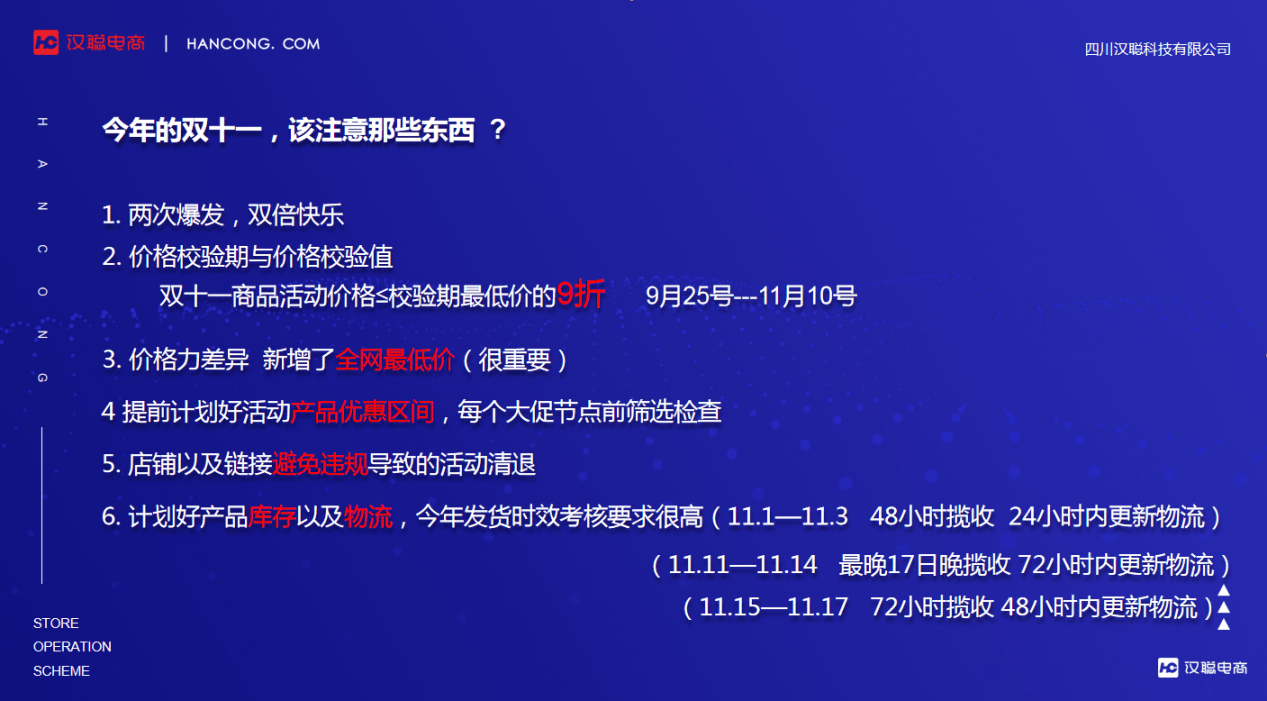 汉聪电商 | HANCONG. COM

四川汉聪科技有限公司

H A N C O N G

今年的双十一，该注意那些东西 ？

1. 两次爆发，双倍快乐
2. 价格校验期与价格校验值
双十一商品活动价格≤校验期最低价的9折 9月25号---11月10号

3. 价格力差异 新增了全网最低价（很重要）

4 提前计划好活动产品优惠区间，每个大促节点前筛选检查

5. 店铺以及链接避免违规导致的活动清退

6. 计划好产品库存以及物流，今年发货时效考核要求很高（11.1—11.3 48小时揽收 24小时内更新物流）
（11.11—11.14 最晚17日晚揽收 72小时内更新物流）
（11.15—11.17 72小时揽收 48小时内更新物流）

STORE
OPERATION
SCHEME

汉聪电商